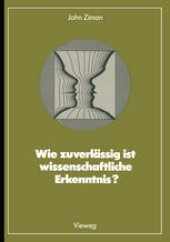 John Ziman

Wie zuverlässig ist wissenschaftliche Erkenntnis?

Vieweg